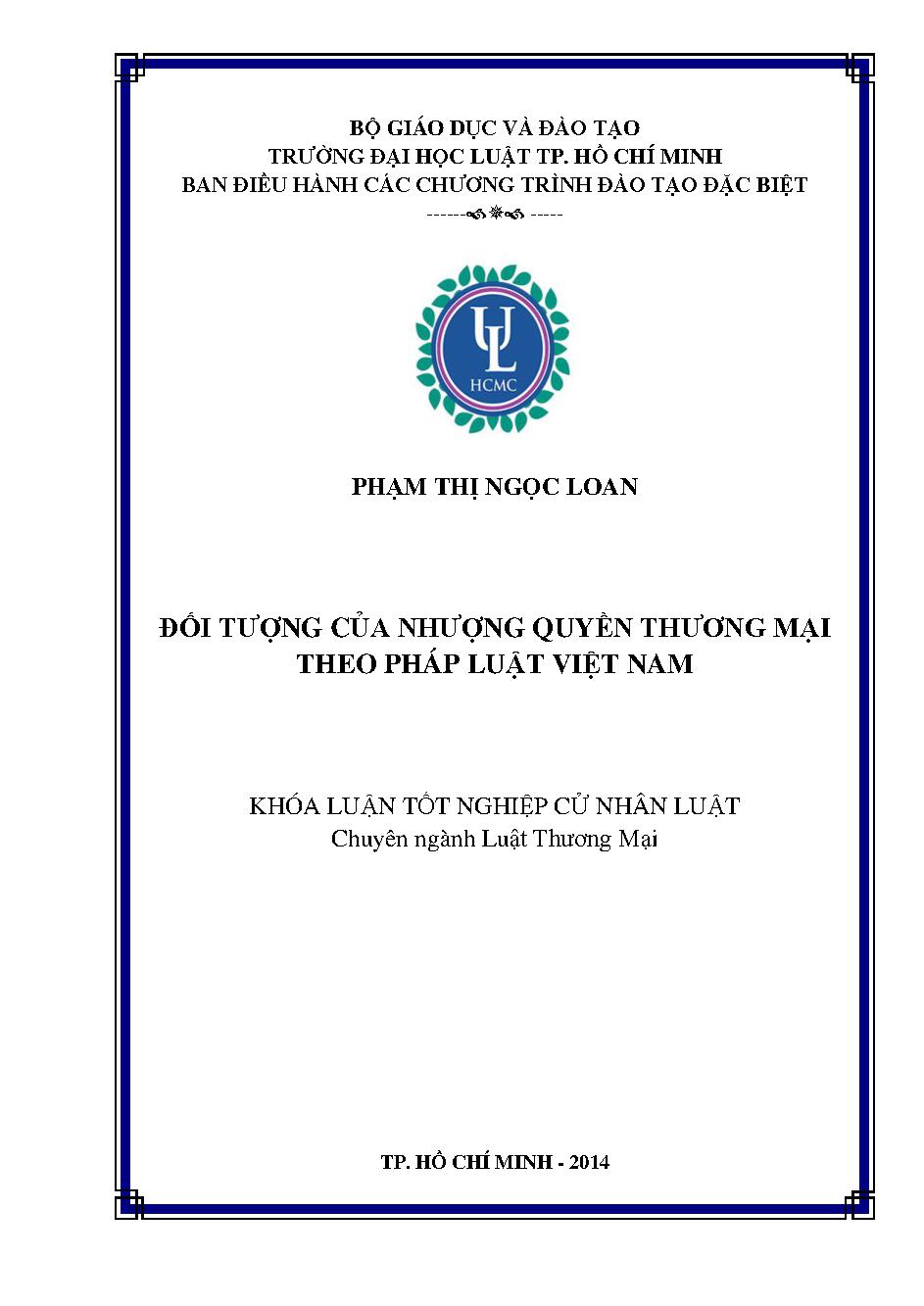 BỘ GIÁO DỤC VÀ ĐÀO TẠO
TRƯỜNG ĐẠI HỌC LUẬT TP. HỒ CHÍ MINH
BAN ĐIỀU HÀNH CÁC CHƯƠNG TRÌNH ĐÀO TẠO ĐẶC BIỆT
------ -----

UL
HCMC

PHẠM THỊ NGỌC LOAN

ĐỐI TƯỢNG CỦA NHƯỢNG QUYỀN THƯƠNG MẠI THEO PHÁP LUẬT VIỆT NAM

KHÓA LUẬN TỐT NGHIỆP CỬ NHÂN LUẬT
Chuyên ngành Luật Thương Mại

TP. HỒ CHÍ MINH - 2014